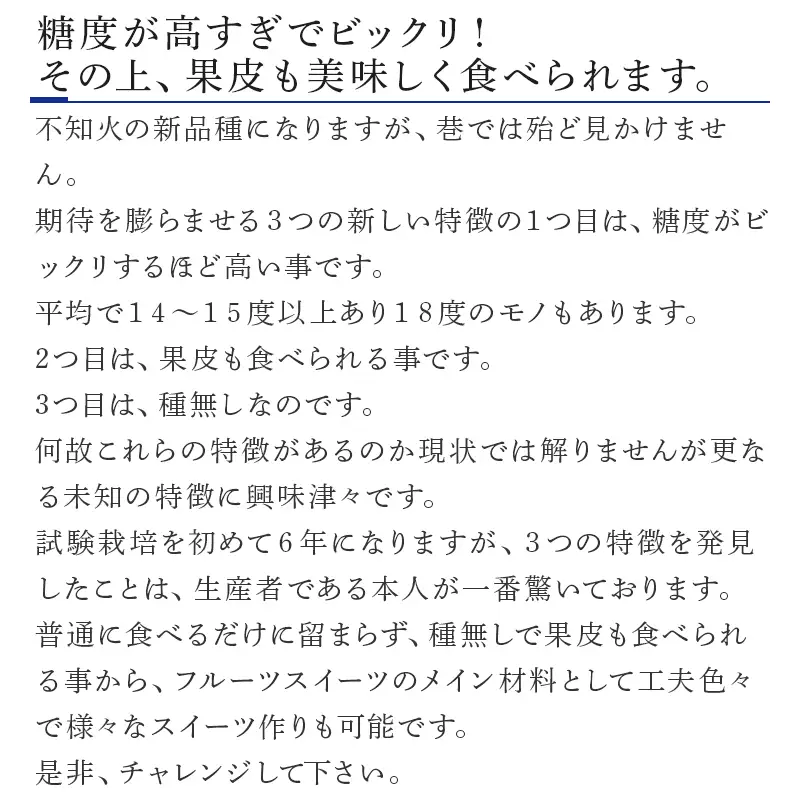 糖度が高すぎでビックリ！
その上、果皮も美味しく食べられます。

不知火の新品種になりますが、巷では殆ど見かけません。
期待を膨らませる３つの新しい特徴の１つ目は、糖度がビックリするほど高い事です。
平均で１４～１５度以上あり１８度のモノもあります。
2つ目は、果皮も食べられる事です。
3つ目は、種無しなのです。
何故これらの特徴があるのか現状では解りませんが更なる未知の特徴に興味津々です。
試験栽培を初めて６年になりますが、３つの特徴を発見したことは、生産者である本人が一番驚いております。
普通に食べるだけに留まらず、種無しで果皮も食べられる事から、フルーツスイーツのメイン材料として工夫色々で様々なスイーツ作りも可能です。
是非、チャレンジして下さい。